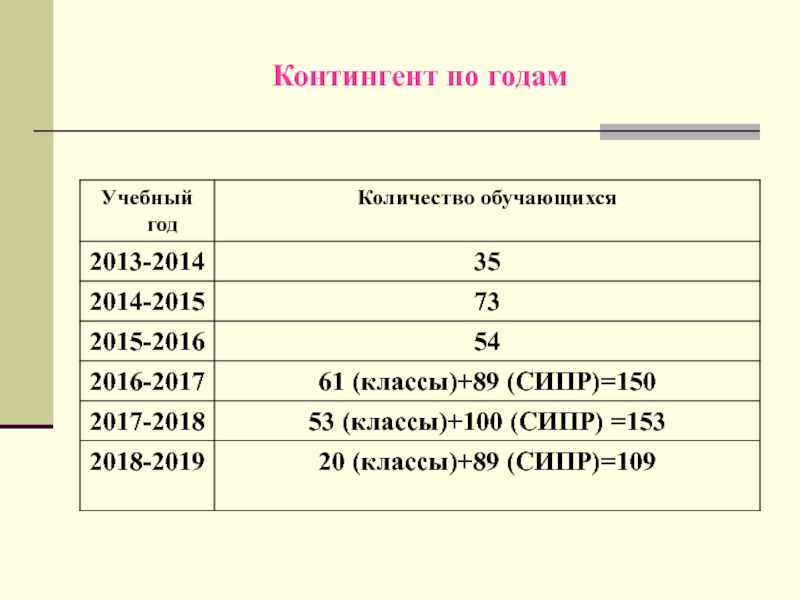 Контингент по годам

| Учебный год | Количество обучающихся |
|---|---|
| 2013-2014 | 35 |
| 2014-2015 | 73 |
| 2015-2016 | 54 |
| 2016-2017 | 61 (классы)+89 (СИПР)=150 |
| 2017-2018 | 53 (классы)+100 (СИПР) =153 |
| 2018-2019 | 20 (классы)+89 (СИПР)=109 |